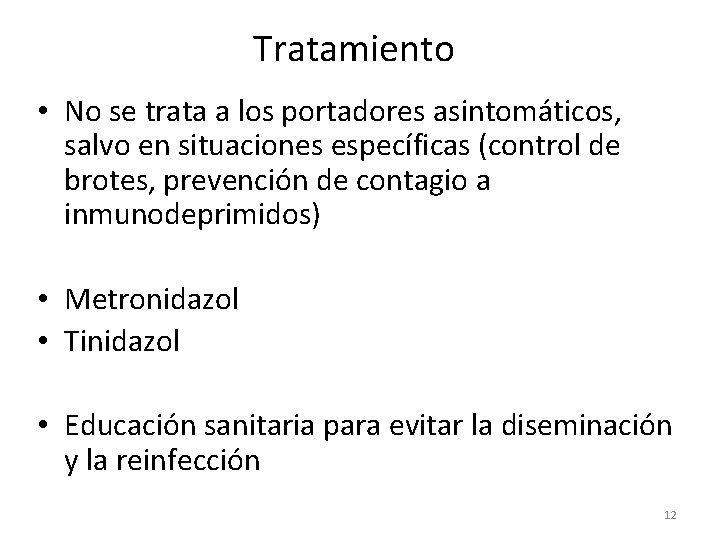 Tratamiento

• No se trata a los portadores asintomáticos, salvo en situaciones específicas (control de brotes, prevención de contagio a inmunodeprimidos)

• Metronidazol
• Tinidazol

• Educación sanitaria para evitar la diseminación y la reinfección

12